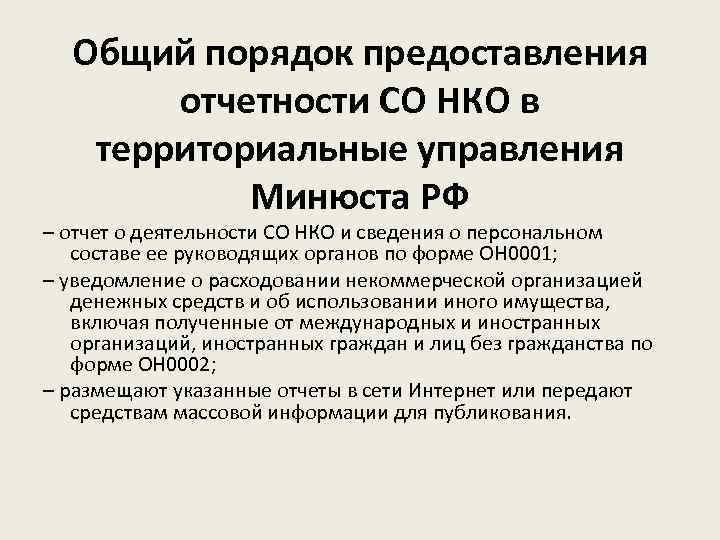 Общий порядок предоставления отчетности СО НКО в территориальные управления Минюста РФ

– отчет о деятельности СО НКО и сведения о персональном составе ее руководящих органов по форме ОН0001;

– уведомление о расходовании некоммерческой организацией денежных средств и об использовании иного имущества, включая полученные от международных и иностранных организаций, иностранных граждан и лиц без гражданства по форме ОН0002;

– размещают указанные отчеты в сети Интернет или передают средствам массовой информации для публикования.